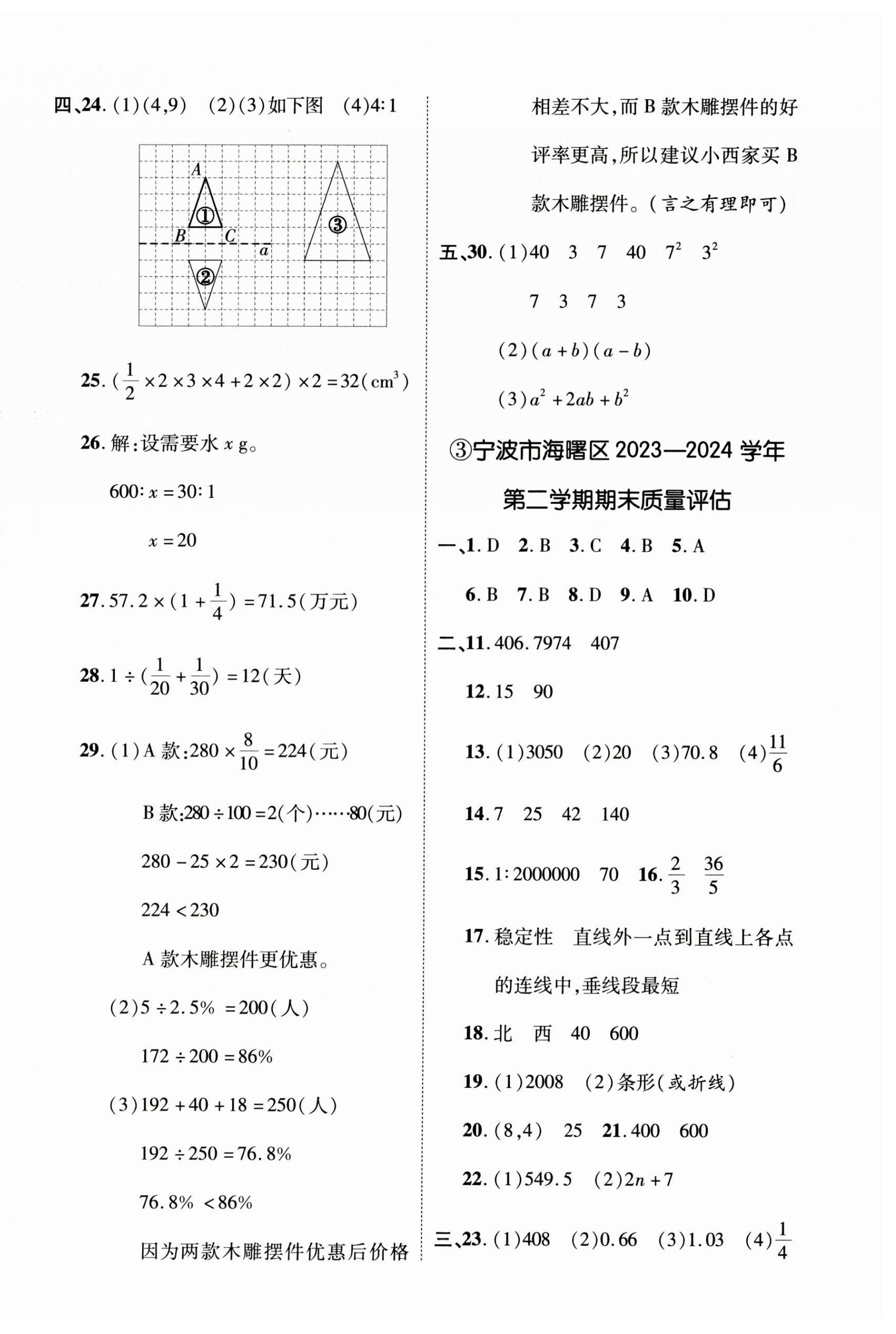 四、24. (1)(4,9)　(2)(3)如下图　(4)4:1

A
①
B　C
a
②
③

25. $(\frac{1}{2}\times2\times3\times4+2\times2)\times2=32(cm^3)$

26. 解:设需要水 $x$ g。

$600:x=30:1$

$x=20$

27. $57.2\times(1+\frac{1}{4})=71.5$(万元)

28. $1\div(\frac{1}{20}+\frac{1}{30})=12$(天)

29. (1)A 款:$280\times\frac{8}{10}=224$(元)

B 款:$280\div100=2$(个)……80(元)

$280-25\times2=230$(元)

$224<230$

A 款木雕摆件更优惠。

(2)$5\div2.5\%=200$(人)

$172\div200=86\%$

(3)$192+40+18=250$(人)

$192\div250=76.8\%$

$76.8\%<86\%$

因为两款木雕摆件优惠后价格相差不大,而 B 款木雕摆件的好评率更高,所以建议小西家买 B 款木雕摆件。(言之有理即可)

五、30. (1)40　3　7　40　$7^2$　$3^2$

7　3　7　3

(2)$(a+b)(a-b)$

(3)$a^2+2ab+b^2$

③宁波市海曙区 2023—2024 学年第二学期期末质量评估

一、1. D　2. B　3. C　4. B　5. A

6. B　7. B　8. D　9. A　10. D

二、11. 406.7974　407

12. 15　90

13. (1)3050　(2)20　(3)70.8　(4)$\frac{11}{6}$

14. 7　25　42　140

15. 1:2000000　70　16. $\frac{2}{3}$　$\frac{36}{5}$

17. 稳定性　直线外一点到直线上各点的连线中,垂线段最短

18. 北　西　40　600

19. (1)2008　(2)条形(或折线)

20. (8,4)　25　21. 400　600

22. (1)549.5　(2)$2n+7$

三、23. (1)408　(2)0.66　(3)1.03　(4)$\frac{1}{4}$